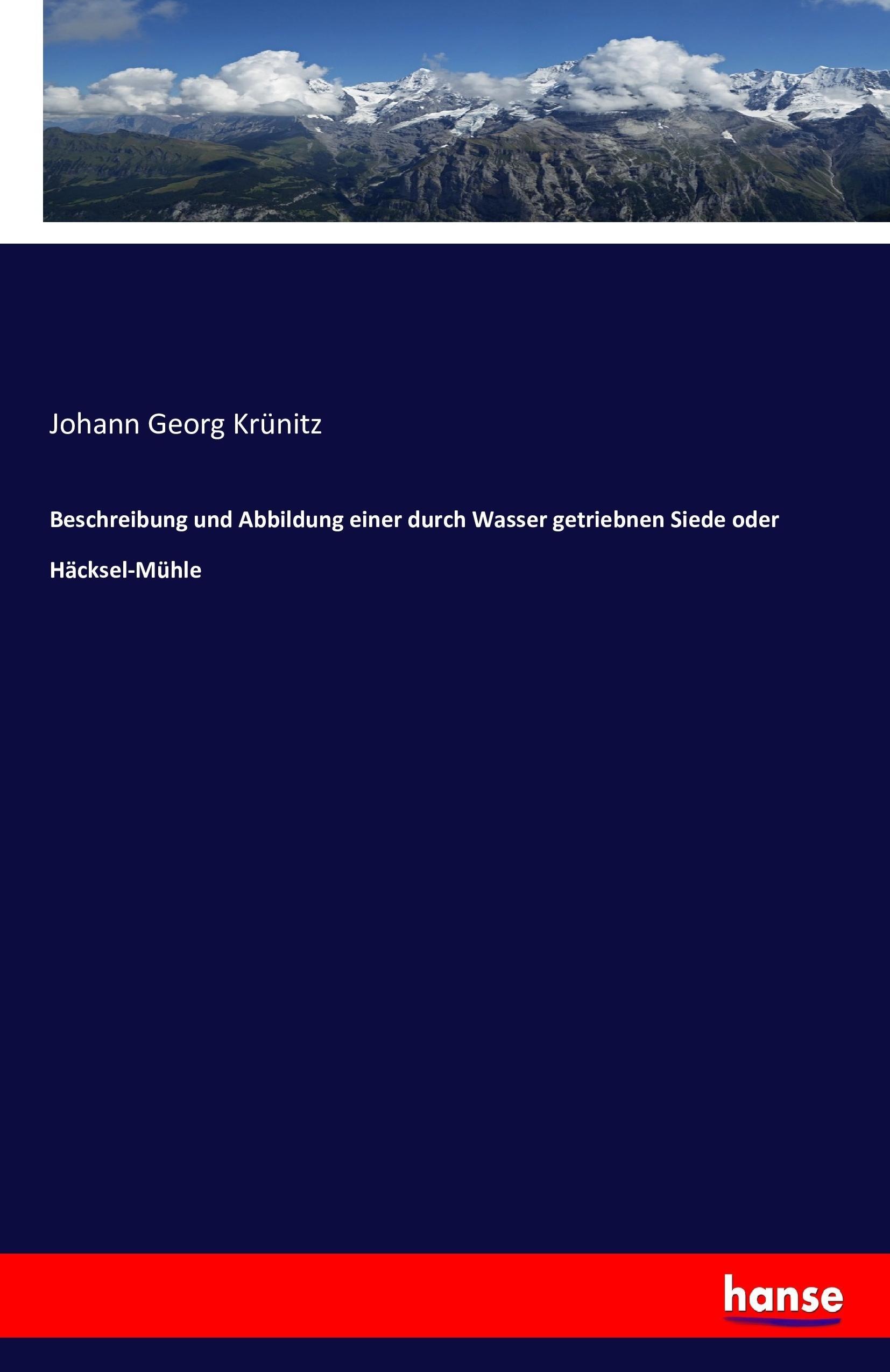 Johann Georg Krünitz

Beschreibung und Abbildung einer durch Wasser getriebnen Siede oder Häcksel-Mühle

hanse